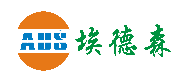 ADS 埃德森